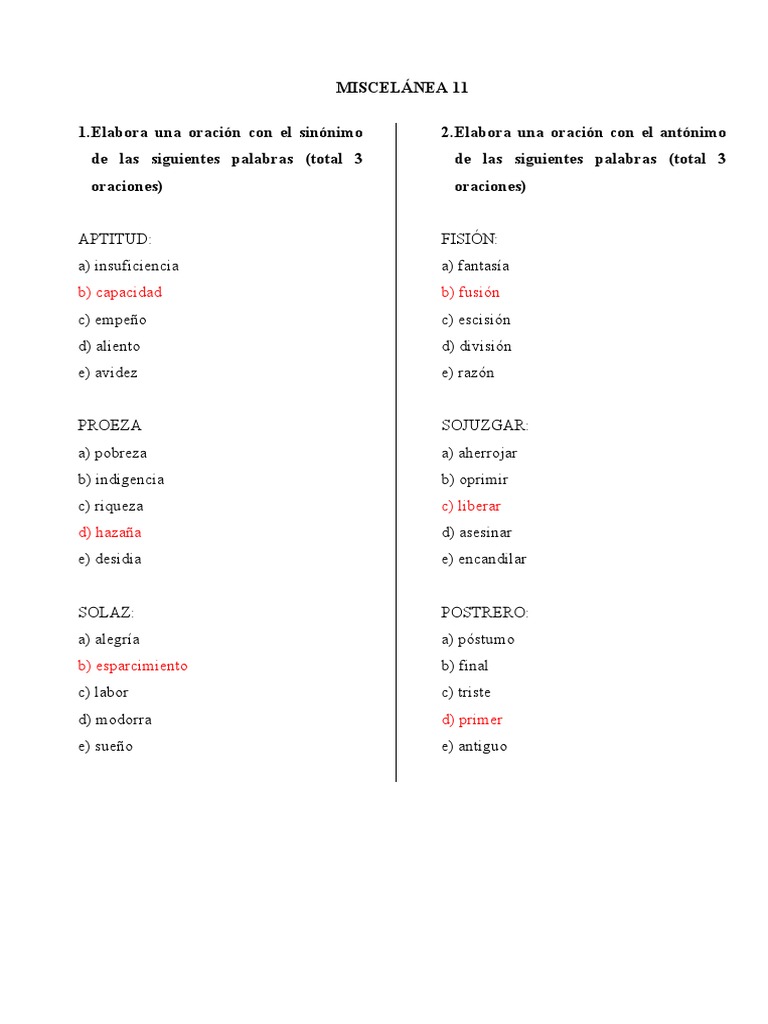 MISCELÁNEA 11

1.Elabora una oración con el sinónimo de las siguientes palabras (total 3 oraciones)

APTITUD:
a) insuficiencia
b) capacidad
c) empeño
d) aliento
e) avidez

PROEZA
a) pobreza
b) indigencia
c) riqueza
d) hazaña
e) desidia

SOLAZ:
a) alegría
b) esparcimiento
c) labor
d) modorra
e) sueño

2.Elabora una oración con el antónimo de las siguientes palabras (total 3 oraciones)

FISIÓN:
a) fantasía
b) fusión
c) escisión
d) división
e) razón

SOJUZGAR:
a) aherrojar
b) oprimir
c) liberar
d) asesinar
e) encandilar

POSTRERO:
a) póstumo
b) final
c) triste
d) primer
e) antiguo